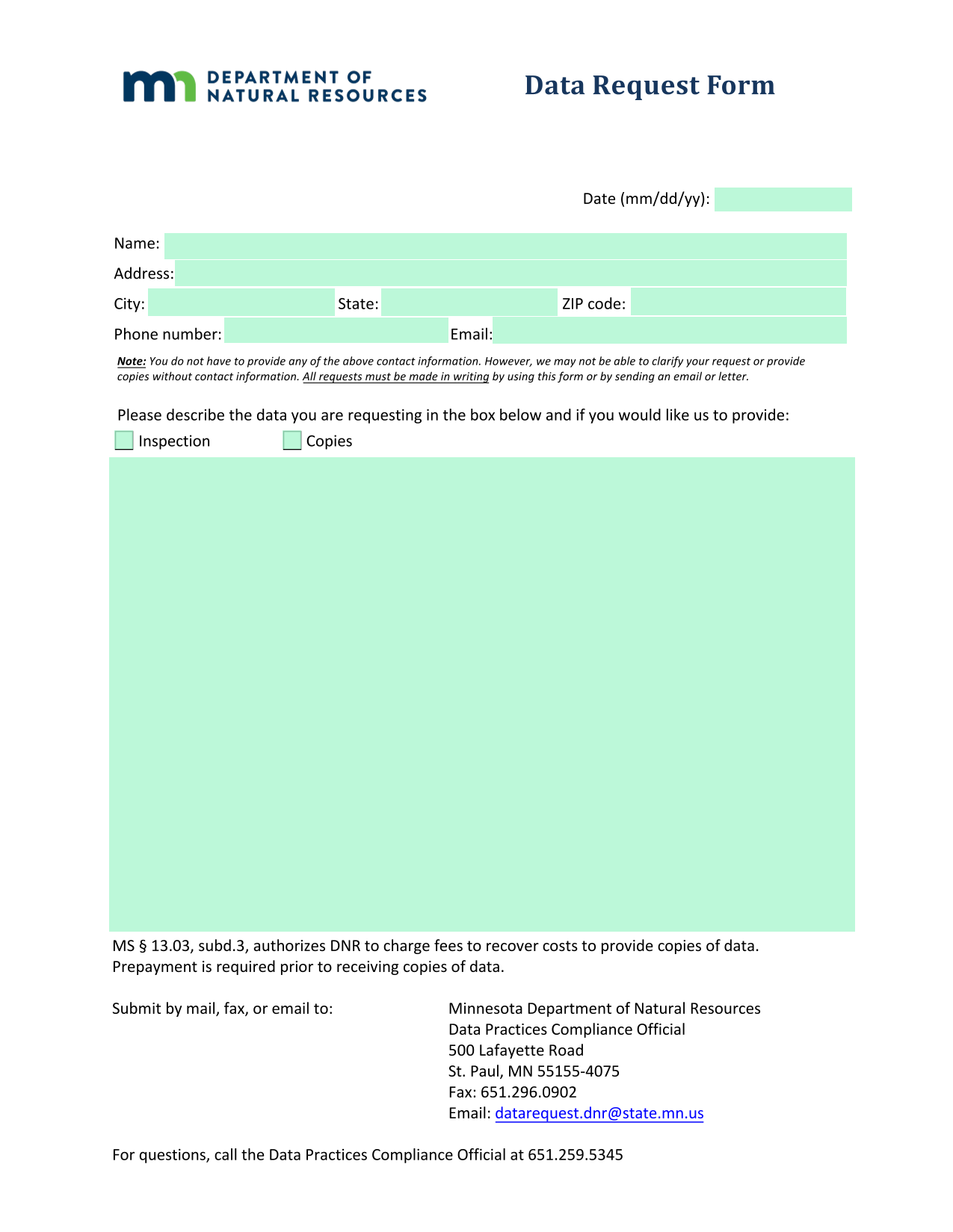 mn DEPARTMENT OF NATURAL RESOURCES

Data Request Form

Date (mm/dd/yy):

Name:
Address:
City: State: ZIP code:
Phone number: Email:

Note: You do not have to provide any of the above contact information. However, we may not be able to clarify your request or provide copies without contact information. All requests must be made in writing by using this form or by sending an email or letter.

Please describe the data you are requesting in the box below and if you would like us to provide:
Inspection Copies

MS § 13.03, subd.3, authorizes DNR to charge fees to recover costs to provide copies of data. Prepayment is required prior to receiving copies of data.

Submit by mail, fax, or email to:

Minnesota Department of Natural Resources
Data Practices Compliance Official
500 Lafayette Road
St. Paul, MN 55155-4075
Fax: 651.296.0902
Email: datarequest.dnr@state.mn.us

For questions, call the Data Practices Compliance Official at 651.259.5345